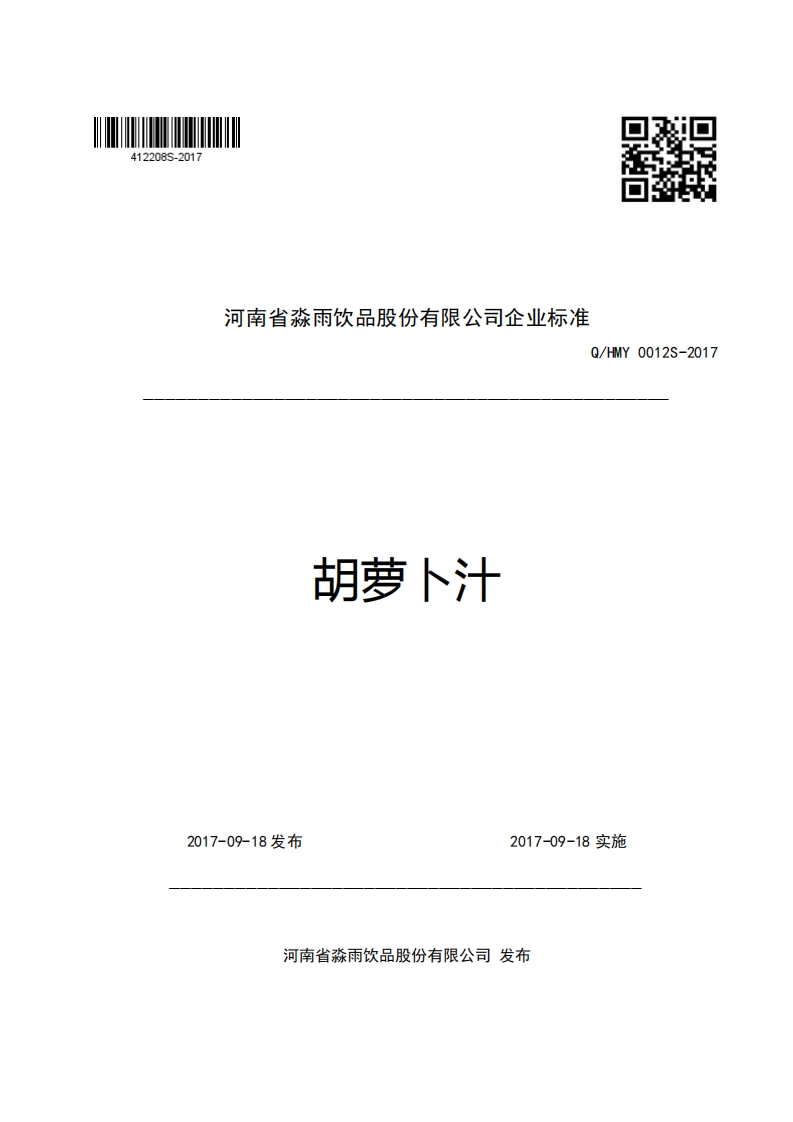 412208S-2017

河南省淼雨饮品股份有限公司企业标准

Q/HMY 0012S-2017

胡萝卜汁

2017-09-18 发布

2017-09-18 实施

河南省淼雨饮品股份有限公司 发布